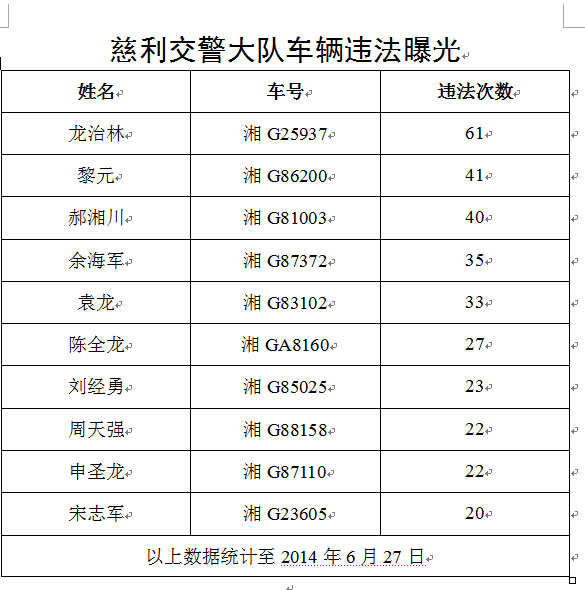 慈利交警大队车辆违法曝光

| 姓名 | 车号 | 违法次数 |
|---|---|---|
| 龙治林 | 湘 G25937 | 61 |
| 黎元 | 湘 G86200 | 41 |
| 郝湘川 | 湘 G81003 | 40 |
| 余海军 | 湘 G87372 | 35 |
| 袁龙 | 湘 G83102 | 33 |
| 陈全龙 | 湘 GA8160 | 27 |
| 刘经勇 | 湘 G85025 | 23 |
| 周天强 | 湘 G88158 | 22 |
| 申圣龙 | 湘 G87110 | 22 |
| 宋志军 | 湘 G23605 | 20 |
| 以上数据统计至 2014 年 6 月 27 日 | | |